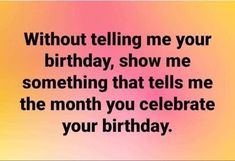 Without telling me your birthday, show me something that tells me the month you celebrate your birthday.